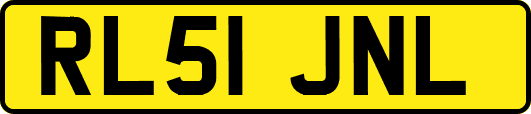 RL51 JNL